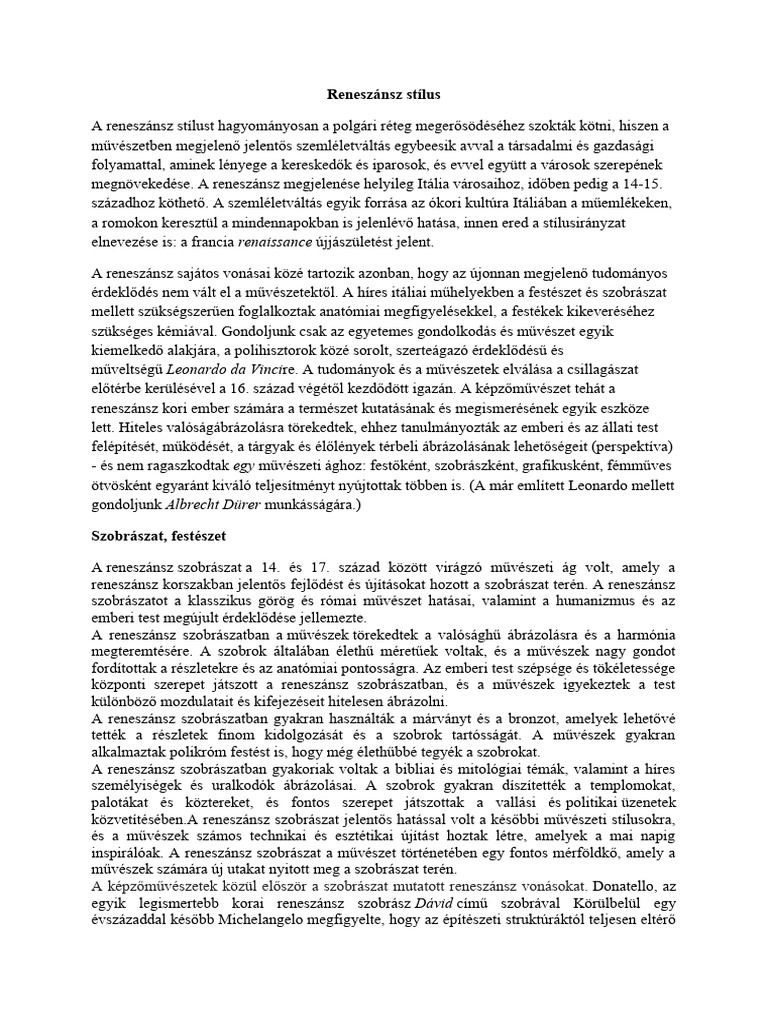 Reneszánsz stílus

A reneszánsz stílust hagyományosan a polgári réteg megerősödéséhez szokták kötni, hiszen a művészetben megjelenő jelentős szemléletváltás egybeesik avval a társadalmi és gazdasági folyamattal, aminek lényege a kereskedők és iparosok, és evvel együtt a városok szerepének megnövekedése. A reneszánsz megjelenése helyileg Itália városaihoz, időben pedig a 14-15. századhoz köthető. A szemléletváltás egyik forrása az ókori kultúra Itáliában a műemlékeken, a romokon keresztül a mindennapokban is jelenlévő hatása, innen ered a stílusirányzat elnevezése is: a francia renaissance újjászületést jelent.

A reneszánsz sajátos vonásai közé tartozik azonban, hogy az újonnan megjelenő tudományos érdeklődés nem vált el a művészetektől. A híres itáliai műhelyekben a festészet és szobrászat mellett szükségszerűen foglalkoztak anatómiai megfigyelésekkel, a festékek kikeveréséhez szükséges kémiával. Gondoljunk csak az egyetemes gondolkodás és művészet egyik kiemelkedő alakjára, a polihisztorok közé sorolt, szerteágazó érdeklődésű és műveltségű Leonardo da Vincire. A tudományok és a művészetek elválása a csillagászat előtérbe kerülésével a 16. század végétől kezdődött igazán. A képzőművészet tehát a reneszánsz kori ember számára a természet kutatásának és megismerésének egyik eszköze lett. Hiteles valóságábrázolásra törekedtek, ehhez tanulmányozták az emberi és az állati test felépítését, működését, a tárgyak és élőlények térbeli ábrázolásának lehetőségeit (perspektíva) - és nem ragaszkodtak egy művészeti ághoz: festőként, szobrászként, grafikusként, fémműves ötvösként egyaránt kiváló teljesítményt nyújtottak többen is. (A már említett Leonardo mellett gondoljunk Albrecht Dürer munkásságára.)

Szobrászat, festészet

A reneszánsz szobrászat a 14. és 17. század között virágzó művészeti ág volt, amely a reneszánsz korszakban jelentős fejlődést és újításokat hozott a szobrászat terén. A reneszánsz szobrászatot a klasszikus görög és római művészet hatásai, valamint a humanizmus és az emberi test megújult érdeklődése jellemezte.
A reneszánsz szobrászatban a művészek törekedtek a valósághű ábrázolásra és a harmónia megteremtésére. A szobrok általában élethű méretűek voltak, és a művészek nagy gondot fordítottak a részletekre és az anatómiai pontosságra. Az emberi test szépsége és tökéletessége központi szerepet játszott a reneszánsz szobrászatban, és a művészek igyekeztek a test különböző mozdulatait és kifejezéseit hitelesen ábrázolni.
A reneszánsz szobrászatban gyakran használták a márványt és a bronzot, amelyek lehetővé tették a részletek finom kidolgozását és a szobrok tartósságát. A művészek gyakran alkalmaztak polikróm festést is, hogy még élethűbbé tegyék a szobrokat.
A reneszánsz szobrászatban gyakoriak voltak a bibliai és mitológiai témák, valamint a híres személyiségek és uralkodók ábrázolásai. A szobrok gyakran díszítették a templomokat, palotákat és köztereket, és fontos szerepet játszottak a vallási és politikai üzenetek közvetítésében.A reneszánsz szobrászat jelentős hatással volt a későbbi művészeti stílusokra, és a művészek számos technikai és esztétikai újítást hoztak létre, amelyek a mai napig inspirálóak. A reneszánsz szobrászat a művészet történetében egy fontos mérföldkő, amely a művészek számára új utakat nyitott meg a szobrászat terén.
A képzőművészetek közül először a szobrászat mutatott reneszánsz vonásokat. Donatello, az egyik legismertebb korai reneszánsz szobrász Dávid című szobrával Körülbelül egy évszázaddal később Michelangelo megfigyelte, hogy az építészeti struktúráktól teljesen eltérő